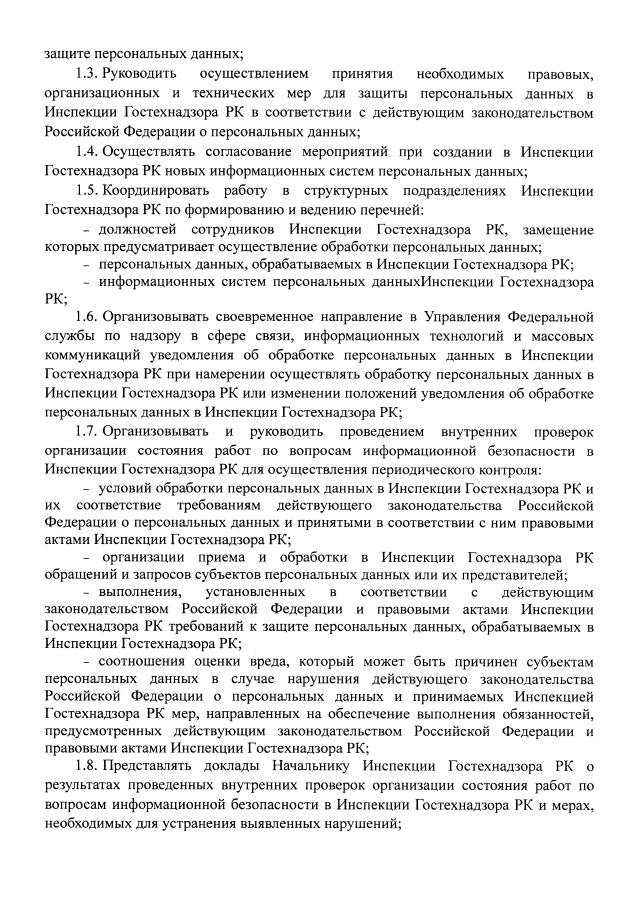 защите персональных данных;

1.3. Руководить осуществлением принятия необходимых правовых, организационных и технических мер для защиты персональных данных в Инспекции Гостехнадзора РК в соответствии с действующим законодательством Российской Федерации о персональных данных;

1.4. Осуществлять согласование мероприятий при создании в Инспекции Гостехнадзора РК новых информационных систем персональных данных;

1.5. Координировать работу в структурных подразделениях Инспекции Гостехнадзора РК по формированию и ведению перечней:

– должностей сотрудников Инспекции Гостехнадзора РК, замещение которых предусматривает осуществление обработки персональных данных;

– персональных данных, обрабатываемых в Инспекции Гостехнадзора РК;

– информационных систем персональных данныхИнспекции Гостехнадзора РК;

1.6. Организовывать своевременное направление в Управления Федеральной службы по надзору в сфере связи, информационных технологий и массовых коммуникаций уведомления об обработке персональных данных в Инспекции Гостехнадзора РК при намерении осуществлять обработку персональных данных в Инспекции Гостехнадзора РК или изменении положений уведомления об обработке персональных данных в Инспекции Гостехнадзора РК;

1.7. Организовывать и руководить проведением внутренних проверок организации состояния работ по вопросам информационной безопасности в Инспекции Гостехнадзора РК для осуществления периодического контроля:

– условий обработки персональных данных в Инспекции Гостехнадзора РК и их соответствие требованиям действующего законодательства Российской Федерации о персональных данных и принятыми в соответствии с ним правовыми актами Инспекции Гостехнадзора РК;

– организации приема и обработки в Инспекции Гостехнадзора РК обращений и запросов субъектов персональных данных или их представителей;

– выполнения, установленных в соответствии с действующим законодательством Российской Федерации и правовыми актами Инспекции Гостехнадзора РК требований к защите персональных данных, обрабатываемых в Инспекции Гостехнадзора РК;

– соотношения оценки вреда, который может быть причинен субъектам персональных данных в случае нарушения действующего законодательства Российской Федерации о персональных данных и принимаемых Инспекцией Гостехнадзора РК мер, направленных на обеспечение выполнения обязанностей, предусмотренных действующим законодательством Российской Федерации и правовыми актами Инспекции Гостехнадзора РК;

1.8. Представлять доклады Начальнику Инспекции Гостехнадзора РК о результатах проведенных внутренних проверок организации состояния работ по вопросам информационной безопасности в Инспекции Гостехнадзора РК и мерах, необходимых для устранения выявленных нарушений;